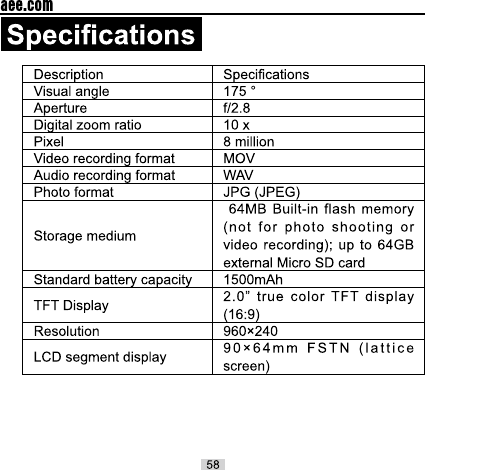 aee.com

Specifications

| Description | Specifications |
|---|---|
| Visual angle | 175 ° |
| Aperture | f/2.8 |
| Digital zoom ratio | 10 x |
| Pixel | 8 million |
| Video recording format | MOV |
| Audio recording format | WAV |
| Photo format | JPG (JPEG) |
| Storage medium | 64MB Built-in flash memory (not for photo shooting or video recording); up to 64GB external Micro SD card |
| Standard battery capacity | 1500mAh |
| TFT Display | 2.0" true color TFT display (16:9) |
| Resolution | 960×240 |
| LCD segment display | 90×64mm FSTN (lattice screen) |

58